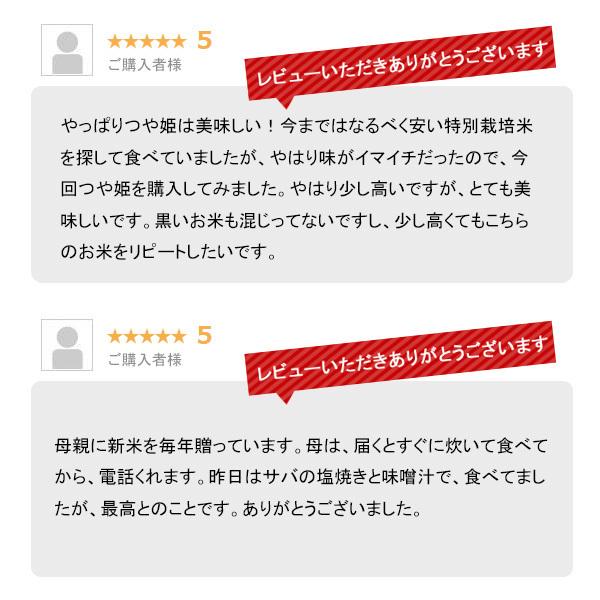 ★★★★★ 5
ご購入者様

レビューいただきありがとうございます

やっぱりつや姫は美味しい！今まではなるべく安い特別栽培米を探して食べていましたが、やはり味がイマイチだったので、今回つや姫を購入してみました。やはり少し高いですが、とても美味しいです。黒いお米も混じってないですし、少し高くてもこちらのお米をリピートしたいです。

★★★★★ 5
ご購入者様

レビューいただきありがとうございます

母親に新米を毎年贈っています。母は、届くとすぐに炊いて食べてから、電話くれます。昨日はサバの塩焼きと味噌汁で、食べてましたが、最高とのことです。ありがとうございました。